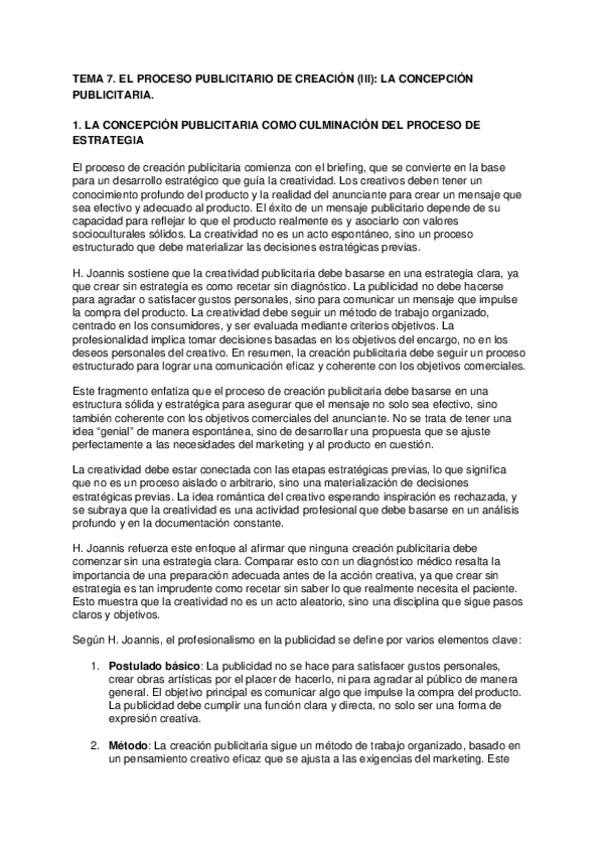 TEMA 7. EL PROCESO PUBLICITARIO DE CREACIÓN (III): LA CONCEPCIÓN PUBLICITARIA.

1. LA CONCEPCIÓN PUBLICITARIA COMO CULMINACIÓN DEL PROCESO DE ESTRATEGIA

El proceso de creación publicitaria comienza con el briefing, que se convierte en la base para un desarrollo estratégico que guía la creatividad. Los creativos deben tener un conocimiento profundo del producto y la realidad del anunciante para crear un mensaje que sea efectivo y adecuado al producto. El éxito de un mensaje publicitario depende de su capacidad para reflejar lo que el producto realmente es y asociarlo con valores socioculturales sólidos. La creatividad no es un acto espontáneo, sino un proceso estructurado que debe materializar las decisiones estratégicas previas.

H. Joannis sostiene que la creatividad publicitaria debe basarse en una estrategia clara, ya que crear sin estrategia es como recetar sin diagnóstico. La publicidad no debe hacerse para agradar o satisfacer gustos personales, sino para comunicar un mensaje que impulse la compra del producto. La creatividad debe seguir un método de trabajo organizado, centrado en los consumidores, y ser evaluada mediante criterios objetivos. La profesionalidad implica tomar decisiones basadas en los objetivos del encargo, no en los deseos personales del creativo. En resumen, la creación publicitaria debe seguir un proceso estructurado para lograr una comunicación eficaz y coherente con los objetivos comerciales.

Este fragmento enfatiza que el proceso de creación publicitaria debe basarse en una estructura sólida y estratégica para asegurar que el mensaje no solo sea efectivo, sino también coherente con los objetivos comerciales del anunciante. No se trata de tener una idea "genial" de manera espontánea, sino de desarrollar una propuesta que se ajuste perfectamente a las necesidades del marketing y al producto en cuestión.

La creatividad debe estar conectada con las etapas estratégicas previas, lo que significa que no es un proceso aislado o arbitrario, sino una materialización de decisiones estratégicas previas. La idea romántica del creativo esperando inspiración es rechazada, y se subraya que la creatividad es una actividad profesional que debe basarse en un análisis profundo y en la documentación constante.

H. Joannis refuerza este enfoque al afirmar que ninguna creación publicitaria debe comenzar sin una estrategia clara. Comparar esto con un diagnóstico médico resalta la importancia de una preparación adecuada antes de la acción creativa, ya que crear sin estrategia es tan imprudente como recetar sin saber lo que realmente necesita el paciente. Esto muestra que la creatividad no es un acto aleatorio, sino una disciplina que sigue pasos claros y objetivos.

Según H. Joannis, el profesionalismo en la publicidad se define por varios elementos clave:

1. **Postulado básico**: La publicidad no se hace para satisfacer gustos personales, crear obras artísticas por el placer de hacerlo, ni para agradar al público de manera general. El objetivo principal es comunicar algo que impulse la compra del producto. La publicidad debe cumplir una función clara y directa, no solo ser una forma de expresión creativa.

2. **Método**: La creación publicitaria sigue un método de trabajo organizado, basado en un pensamiento creativo eficaz que se ajusta a las exigencias del marketing. Este